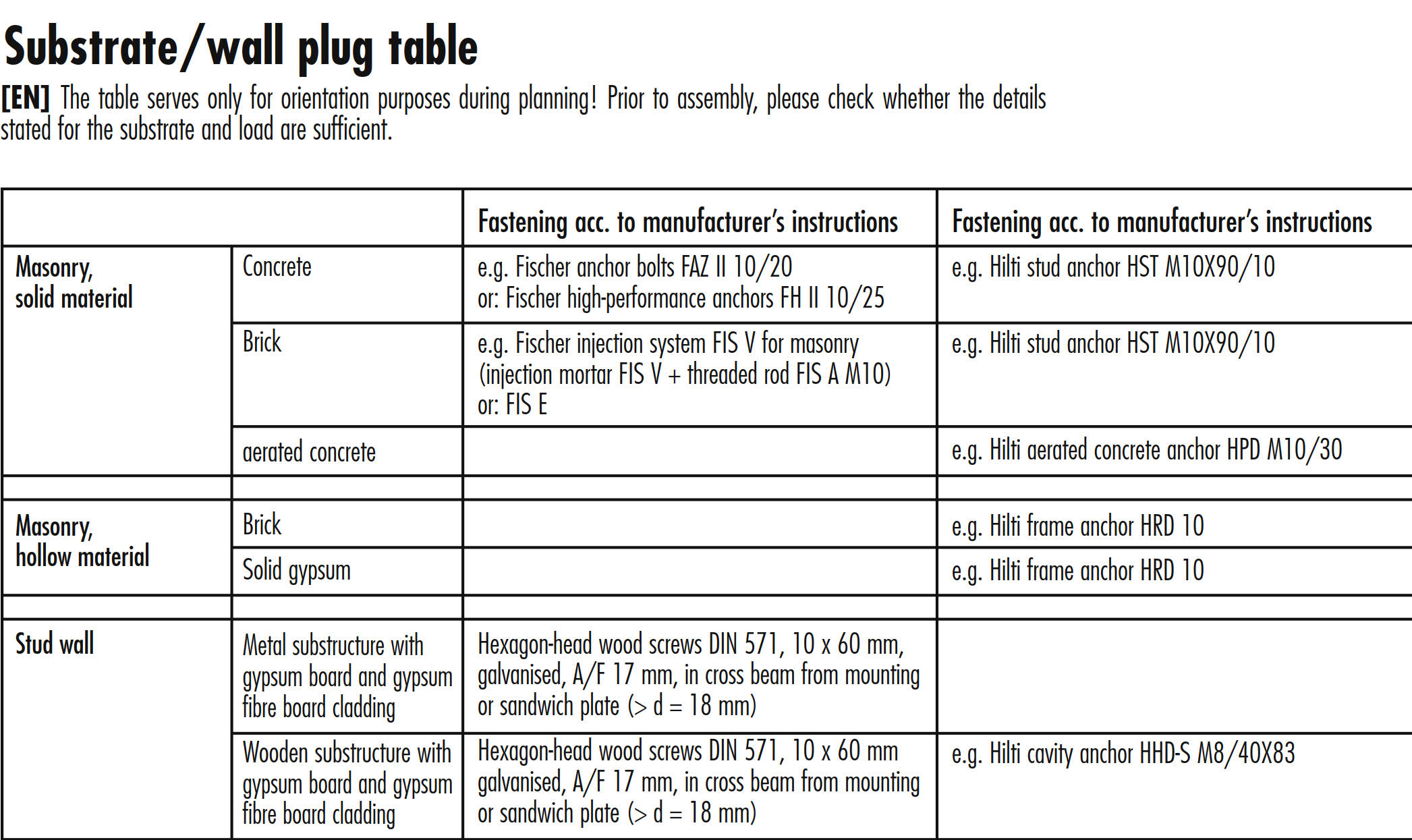 Substrate/wall plug table

[EN] The table serves only for orientation purposes during planning! Prior to assembly, please check whether the details stated for the substrate and load are sufficient.

| | | Fastening acc. to manufacturer's instructions | Fastening acc. to manufacturer's instructions |
|---|---|---|---|
| Masonry, solid material | Concrete | e.g. Fischer anchor bolts FAZ II 10/20 or: Fischer high-performance anchors FH II 10/25 | e.g. Hilti stud anchor HST M10X90/10 |
| | Brick | e.g. Fischer injection system FIS V for masonry (injection mortar FIS V + threaded rod FIS A M10) or: FIS E | e.g. Hilti stud anchor HST M10X90/10 |
| | aerated concrete | | e.g. Hilti aerated concrete anchor HPD M10/30 |
| | | | |
| Masonry, hollow material | Brick | | e.g. Hilti frame anchor HRD 10 |
| | Solid gypsum | | e.g. Hilti frame anchor HRD 10 |
| | | | |
| Stud wall | Metal substructure with gypsum board and gypsum fibre board cladding | Hexagon-head wood screws DIN 571, 10 x 60 mm, galvanised, A/F 17 mm, in cross beam from mounting or sandwich plate (> d = 18 mm) | |
| | Wooden substructure with gypsum board and gypsum fibre board cladding | Hexagon-head wood screws DIN 571, 10 x 60 mm galvanised, A/F 17 mm, in cross beam from mounting or sandwich plate (> d = 18 mm) | e.g. Hilti cavity anchor HHD-S M8/40X83 |